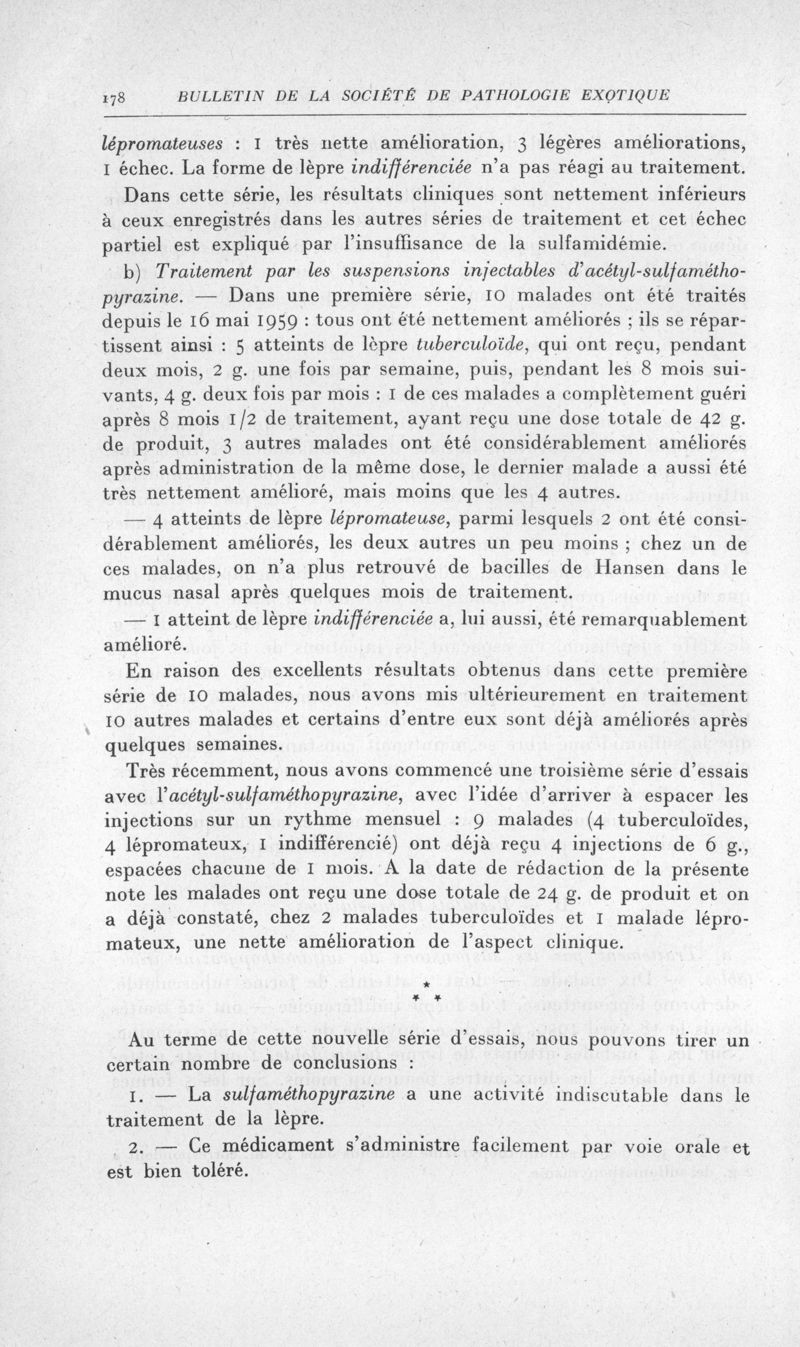 178 BULLETIN DE LA SOCIÉTÉ DE PATHOLOGIE EXOTIQUE

lépromateuses : 1 très nette amélioration, 3 légères améliorations, 1 échec. La forme de lèpre indifférenciée n'a pas réagi au traitement.

Dans cette série, les résultats cliniques sont nettement inférieurs à ceux enregistrés dans les autres séries de traitement et cet échec partiel est expliqué par l'insuffisance de la sulfamidémie.

b) Traitement par les suspensions injectables d'acétyl-sulfaméthopyrazine. — Dans une première série, 10 malades ont été traités depuis le 16 mai 1959 : tous ont été nettement améliorés ; ils se répartissent ainsi : 5 atteints de lèpre tuberculoïde, qui ont reçu, pendant deux mois, 2 g. une fois par semaine, puis, pendant les 8 mois suivants, 4 g. deux fois par mois : 1 de ces malades a complètement guéri après 8 mois 1/2 de traitement, ayant reçu une dose totale de 42 g. de produit, 3 autres malades ont été considérablement améliorés après administration de la même dose, le dernier malade a aussi été très nettement amélioré, mais moins que les 4 autres.

— 4 atteints de lèpre lépromateuse, parmi lesquels 2 ont été considérablement améliorés, les deux autres un peu moins ; chez un de ces malades, on n'a plus retrouvé de bacilles de Hansen dans le mucus nasal après quelques mois de traitement.

— 1 atteint de lèpre indifférenciée a, lui aussi, été remarquablement amélioré.

En raison des excellents résultats obtenus dans cette première série de 10 malades, nous avons mis ultérieurement en traitement 10 autres malades et certains d'entre eux sont déjà améliorés après quelques semaines.

Très récemment, nous avons commencé une troisième série d'essais avec l'acétyl-sulfaméthopyrazine, avec l'idée d'arriver à espacer les injections sur un rythme mensuel : 9 malades (4 tuberculoïdes, 4 lépromateux, 1 indifférencié) ont déjà reçu 4 injections de 6 g., espacées chacune de 1 mois. A la date de rédaction de la présente note les malades ont reçu une dose totale de 24 g. de produit et on a déjà constaté, chez 2 malades tuberculoïdes et 1 malade lépromateux, une nette amélioration de l'aspect clinique.

* * *

Au terme de cette nouvelle série d'essais, nous pouvons tirer un certain nombre de conclusions :

1. — La sulfaméthopyrazine a une activité indiscutable dans le traitement de la lèpre.

2. — Ce médicament s'administre facilement par voie orale et est bien toléré.